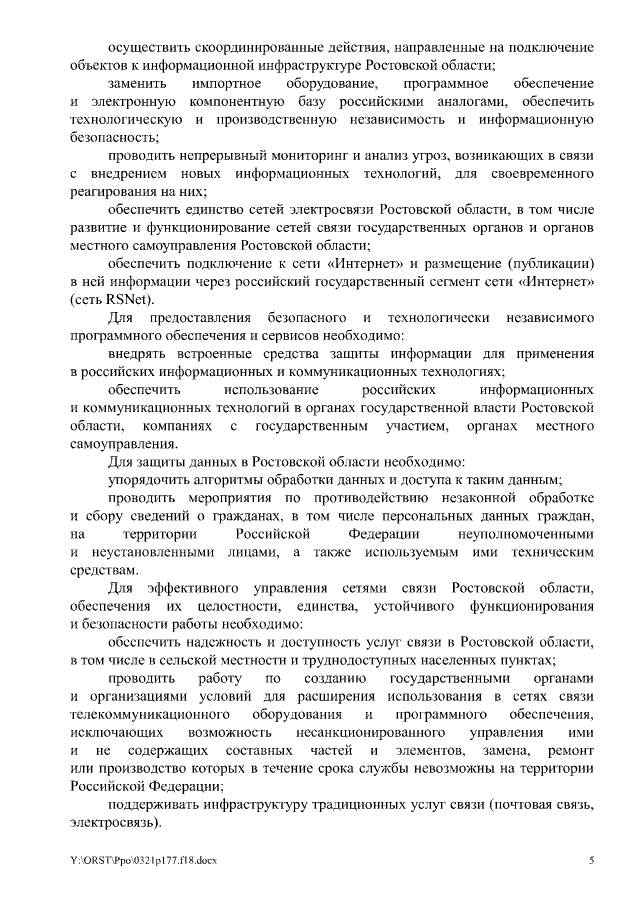 осуществить скоординированные действия, направленные на подключение объектов к информационной инфраструктуре Ростовской области;

заменить импортное оборудование, программное обеспечение и электронную компонентную базу российскими аналогами, обеспечить технологическую и производственную независимость и информационную безопасность;

проводить непрерывный мониторинг и анализ угроз, возникающих в связи с внедрением новых информационных технологий, для своевременного реагирования на них;

обеспечить единство сетей электросвязи Ростовской области, в том числе развитие и функционирование сетей связи государственных органов и органов местного самоуправления Ростовской области;

обеспечить подключение к сети «Интернет» и размещение (публикации) в ней информации через российский государственный сегмент сети «Интернет» (сеть RSNet).

Для предоставления безопасного и технологически независимого программного обеспечения и сервисов необходимо:

внедрять встроенные средства защиты информации для применения в российских информационных и коммуникационных технологиях;

обеспечить использование российских информационных и коммуникационных технологий в органах государственной власти Ростовской области, компаниях с государственным участием, органах местного самоуправления.

Для защиты данных в Ростовской области необходимо:

упорядочить алгоритмы обработки данных и доступа к таким данным;

проводить мероприятия по противодействию незаконной обработке и сбору сведений о гражданах, в том числе персональных данных граждан, на территории Российской Федерации неуполномоченными и неустановленными лицами, а также используемым ими техническим средствам.

Для эффективного управления сетями связи Ростовской области, обеспечения их целостности, единства, устойчивого функционирования и безопасности работы необходимо:

обеспечить надежность и доступность услуг связи в Ростовской области, в том числе в сельской местности и труднодоступных населенных пунктах;

проводить работу по созданию государственными органами и организациями условий для расширения использования в сетях связи телекоммуникационного оборудования и программного обеспечения, исключающих возможность несанкционированного управления ими и не содержащих составных частей и элементов, замена, ремонт или производство которых в течение срока службы невозможны на территории Российской Федерации;

поддерживать инфраструктуру традиционных услуг связи (почтовая связь, электросвязь).

Y:\ORST\Ppo\0321p177.f18.docx

5